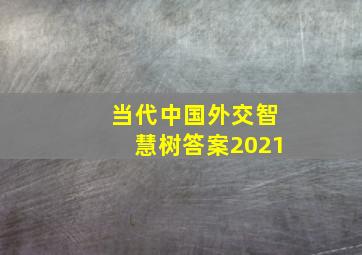 当代中国外交智慧树答案2021